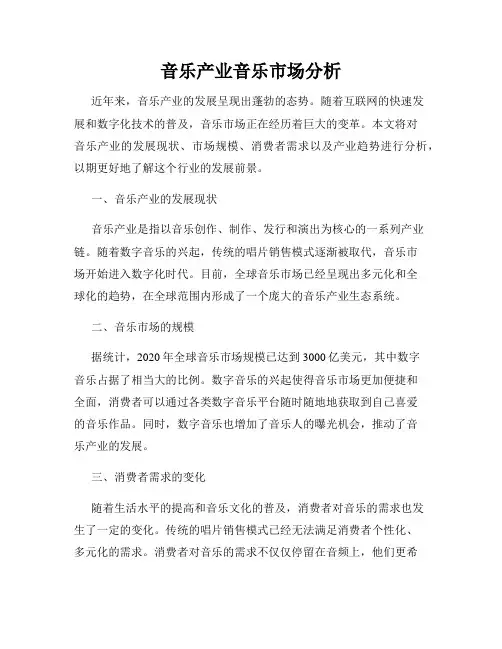 音乐产业音乐市场分析

近年来，音乐产业的发展呈现出蓬勃的态势。随着互联网的快速发展和数字化技术的普及，音乐市场正在经历着巨大的变革。本文将对音乐产业的发展现状、市场规模、消费者需求以及产业趋势进行分析，以期更好地了解这个行业的发展前景。

一、音乐产业的发展现状

音乐产业是指以音乐创作、制作、发行和演出为核心的一系列产业链。随着数字音乐的兴起，传统的唱片销售模式逐渐被取代，音乐市场开始进入数字化时代。目前，全球音乐市场已经呈现出多元化和全球化的趋势，在全球范围内形成了一个庞大的音乐产业生态系统。

二、音乐市场的规模

据统计，2020年全球音乐市场规模已达到3000亿美元，其中数字音乐占据了相当大的比例。数字音乐的兴起使得音乐市场更加便捷和全面，消费者可以通过各类数字音乐平台随时随地地获取到自己喜爱的音乐作品。同时，数字音乐也增加了音乐人的曝光机会，推动了音乐产业的发展。

三、消费者需求的变化

随着生活水平的提高和音乐文化的普及，消费者对音乐的需求也发生了一定的变化。传统的唱片销售模式已经无法满足消费者个性化、多元化的需求。消费者对音乐的需求不仅仅停留在音频上，他们更希